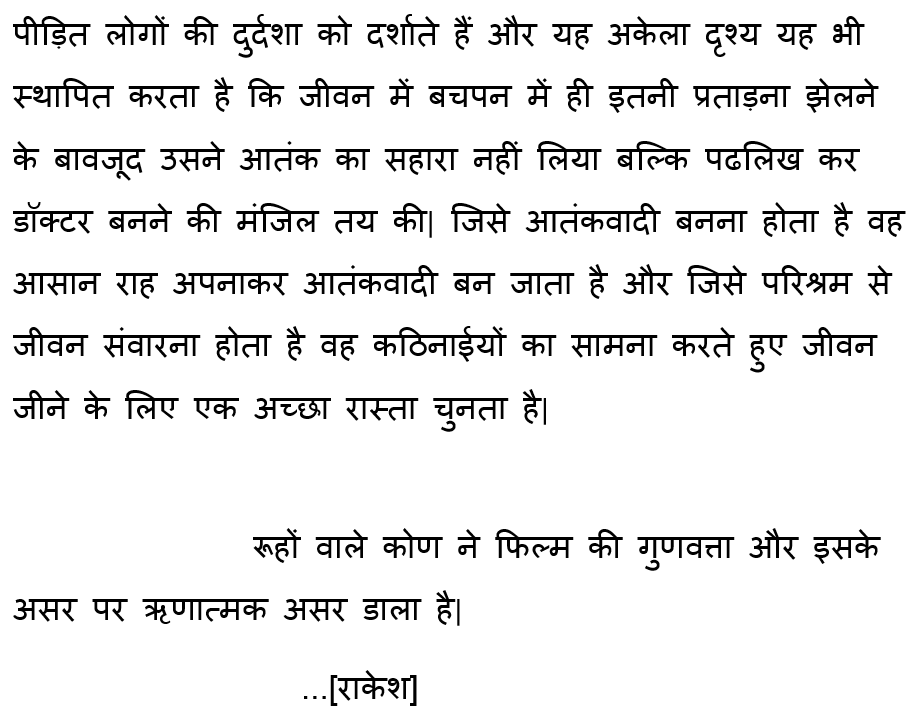 पीड़ित लोगों की दुर्दशा को दर्शाते हैं और यह अकेला दृश्य यह भी स्थापित करता है कि जीवन में बचपन में ही इतनी प्रताड़ना झेलने के बावजूद उसने आतंक का सहारा नहीं लिया बल्कि पढलिख कर डॉक्टर बनने की मंजिल तय की| जिसे आतंकवादी बनना होता है वह आसान राह अपनाकर आतंकवादी बन जाता है और जिसे परिश्रम से जीवन संवारना होता है वह कठिनाईयों का सामना करते हुए जीवन जीने के लिए एक अच्छा रास्ता चुनता है|

रूहों वाले कोण ने फिल्म की गुणवत्ता और इसके असर पर ऋणात्मक असर डाला है|

...[राकेश]